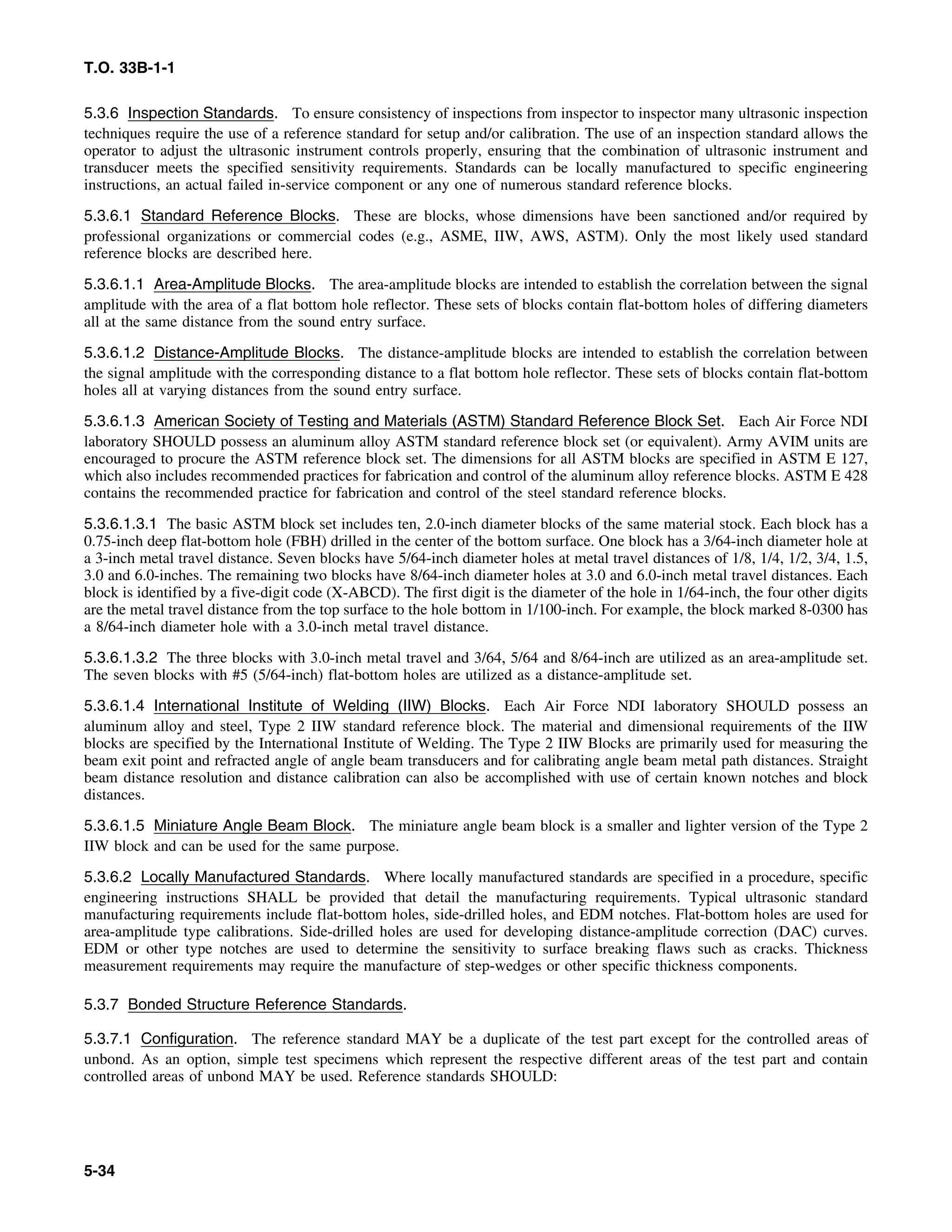 T.O. 33B-1-1

5.3.6 Inspection Standards. To ensure consistency of inspections from inspector to inspector many ultrasonic inspection techniques require the use of a reference standard for setup and/or calibration. The use of an inspection standard allows the operator to adjust the ultrasonic instrument controls properly, ensuring that the combination of ultrasonic instrument and transducer meets the specified sensitivity requirements. Standards can be locally manufactured to specific engineering instructions, an actual failed in-service component or any one of numerous standard reference blocks.

5.3.6.1 Standard Reference Blocks. These are blocks, whose dimensions have been sanctioned and/or required by professional organizations or commercial codes (e.g., ASME, IIW, AWS, ASTM). Only the most likely used standard reference blocks are described here.

5.3.6.1.1 Area-Amplitude Blocks. The area-amplitude blocks are intended to establish the correlation between the signal amplitude with the area of a flat bottom hole reflector. These sets of blocks contain flat-bottom holes of differing diameters all at the same distance from the sound entry surface.

5.3.6.1.2 Distance-Amplitude Blocks. The distance-amplitude blocks are intended to establish the correlation between the signal amplitude with the corresponding distance to a flat bottom hole reflector. These sets of blocks contain flat-bottom holes all at varying distances from the sound entry surface.

5.3.6.1.3 American Society of Testing and Materials (ASTM) Standard Reference Block Set. Each Air Force NDI laboratory SHOULD possess an aluminum alloy ASTM standard reference block set (or equivalent). Army AVIM units are encouraged to procure the ASTM reference block set. The dimensions for all ASTM blocks are specified in ASTM E 127, which also includes recommended practices for fabrication and control of the aluminum alloy reference blocks. ASTM E 428 contains the recommended practice for fabrication and control of the steel standard reference blocks.

5.3.6.1.3.1 The basic ASTM block set includes ten, 2.0-inch diameter blocks of the same material stock. Each block has a 0.75-inch deep flat-bottom hole (FBH) drilled in the center of the bottom surface. One block has a 3/64-inch diameter hole at a 3-inch metal travel distance. Seven blocks have 5/64-inch diameter holes at metal travel distances of 1/8, 1/4, 1/2, 3/4, 1.5, 3.0 and 6.0-inches. The remaining two blocks have 8/64-inch diameter holes at 3.0 and 6.0-inch metal travel distances. Each block is identified by a five-digit code (X-ABCD). The first digit is the diameter of the hole in 1/64-inch, the four other digits are the metal travel distance from the top surface to the hole bottom in 1/100-inch. For example, the block marked 8-0300 has a 8/64-inch diameter hole with a 3.0-inch metal travel distance.

5.3.6.1.3.2 The three blocks with 3.0-inch metal travel and 3/64, 5/64 and 8/64-inch are utilized as an area-amplitude set. The seven blocks with #5 (5/64-inch) flat-bottom holes are utilized as a distance-amplitude set.

5.3.6.1.4 International Institute of Welding (IIW) Blocks. Each Air Force NDI laboratory SHOULD possess an aluminum alloy and steel, Type 2 IIW standard reference block. The material and dimensional requirements of the IIW blocks are specified by the International Institute of Welding. The Type 2 IIW Blocks are primarily used for measuring the beam exit point and refracted angle of angle beam transducers and for calibrating angle beam metal path distances. Straight beam distance resolution and distance calibration can also be accomplished with use of certain known notches and block distances.

5.3.6.1.5 Miniature Angle Beam Block. The miniature angle beam block is a smaller and lighter version of the Type 2 IIW block and can be used for the same purpose.

5.3.6.2 Locally Manufactured Standards. Where locally manufactured standards are specified in a procedure, specific engineering instructions SHALL be provided that detail the manufacturing requirements. Typical ultrasonic standard manufacturing requirements include flat-bottom holes, side-drilled holes, and EDM notches. Flat-bottom holes are used for area-amplitude type calibrations. Side-drilled holes are used for developing distance-amplitude correction (DAC) curves. EDM or other type notches are used to determine the sensitivity to surface breaking flaws such as cracks. Thickness measurement requirements may require the manufacture of step-wedges or other specific thickness components.

5.3.7 Bonded Structure Reference Standards.

5.3.7.1 Configuration. The reference standard MAY be a duplicate of the test part except for the controlled areas of unbond. As an option, simple test specimens which represent the respective different areas of the test part and contain controlled areas of unbond MAY be used. Reference standards SHOULD:

5-34